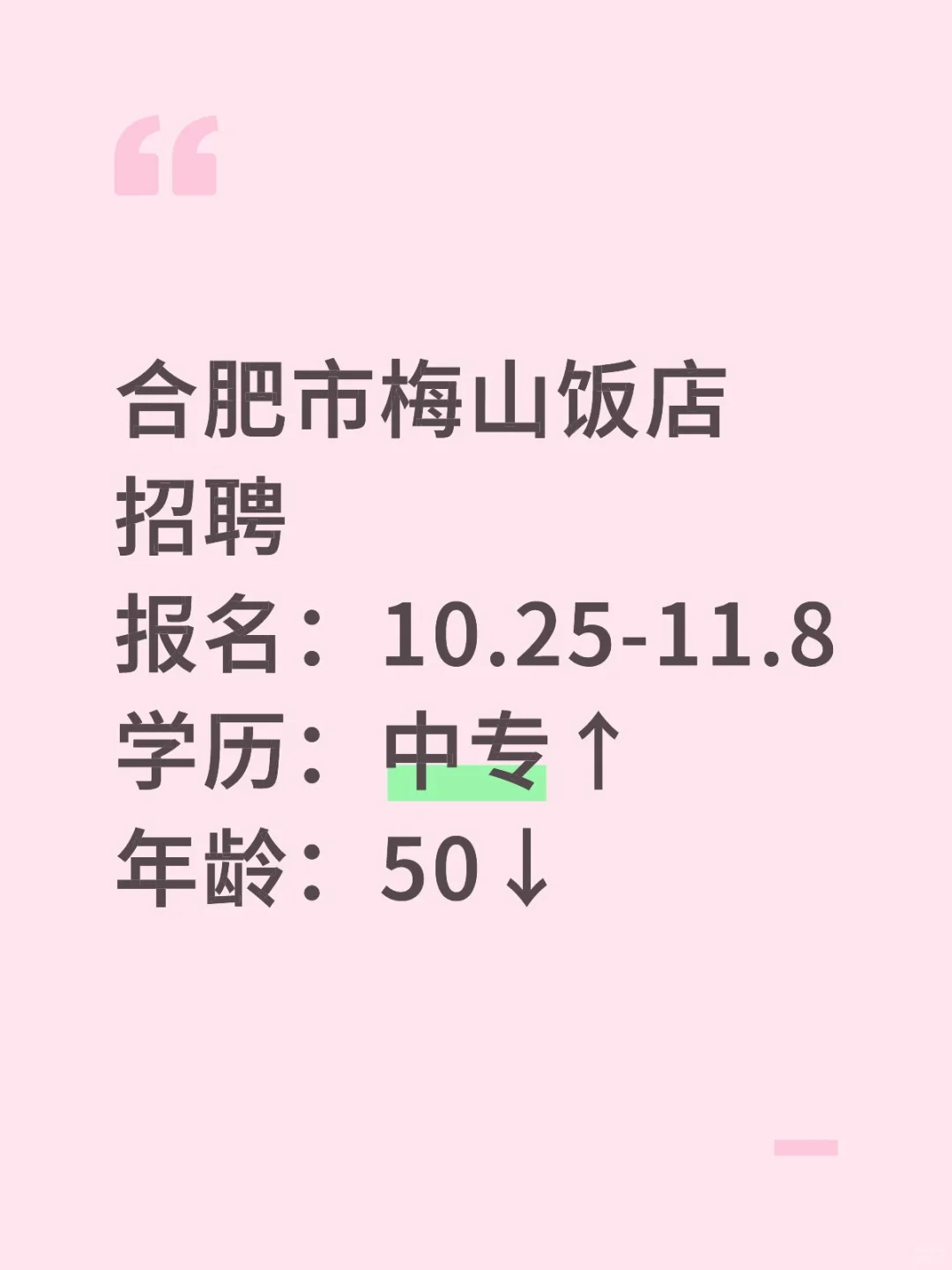 “

合肥市梅山饭店
招聘
报名：10.25-11.8
学历：中专↑
年龄：50↓